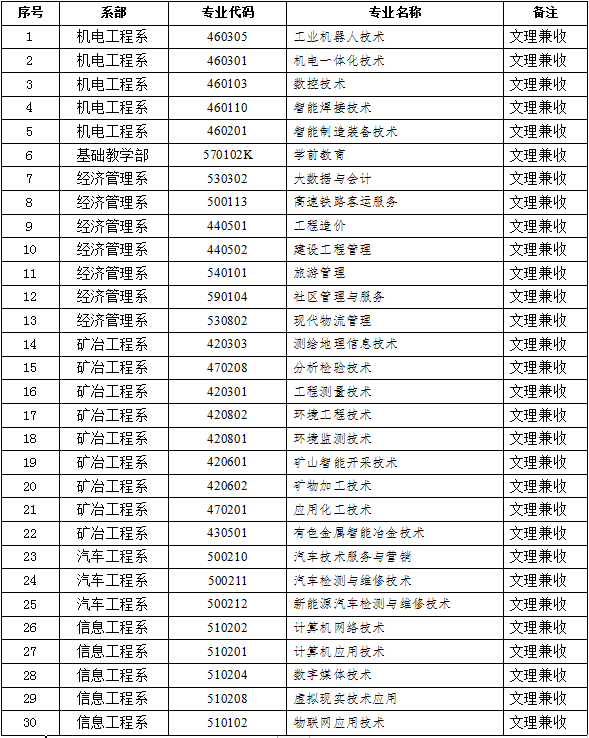 | 序号 | 系部 | 专业代码 | 专业名称 | 备注 |
|---|---|---|---|---|
| 1 | 机电工程系 | 460305 | 工业机器人技术 | 文理兼收 |
| 2 | 机电工程系 | 460301 | 机电一体化技术 | 文理兼收 |
| 3 | 机电工程系 | 460103 | 数控技术 | 文理兼收 |
| 4 | 机电工程系 | 460110 | 智能焊接技术 | 文理兼收 |
| 5 | 机电工程系 | 460201 | 智能制造装备技术 | 文理兼收 |
| 6 | 基础教学部 | 570102K | 学前教育 | 文理兼收 |
| 7 | 经济管理系 | 530302 | 大数据与会计 | 文理兼收 |
| 8 | 经济管理系 | 500113 | 高速铁路客运服务 | 文理兼收 |
| 9 | 经济管理系 | 440501 | 工程造价 | 文理兼收 |
| 10 | 经济管理系 | 440502 | 建设工程管理 | 文理兼收 |
| 11 | 经济管理系 | 540101 | 旅游管理 | 文理兼收 |
| 12 | 经济管理系 | 590104 | 社区管理与服务 | 文理兼收 |
| 13 | 经济管理系 | 530802 | 现代物流管理 | 文理兼收 |
| 14 | 矿冶工程系 | 420303 | 测绘地理信息技术 | 文理兼收 |
| 15 | 矿冶工程系 | 470208 | 分析检验技术 | 文理兼收 |
| 16 | 矿冶工程系 | 420301 | 工程测量技术 | 文理兼收 |
| 17 | 矿冶工程系 | 420802 | 环境工程技术 | 文理兼收 |
| 18 | 矿冶工程系 | 420801 | 环境监测技术 | 文理兼收 |
| 19 | 矿冶工程系 | 420601 | 矿山智能开采技术 | 文理兼收 |
| 20 | 矿冶工程系 | 420602 | 矿物加工技术 | 文理兼收 |
| 21 | 矿冶工程系 | 470201 | 应用化工技术 | 文理兼收 |
| 22 | 矿冶工程系 | 430501 | 有色金属智能冶金技术 | 文理兼收 |
| 23 | 汽车工程系 | 500210 | 汽车技术服务与营销 | 文理兼收 |
| 24 | 汽车工程系 | 500211 | 汽车检测与维修技术 | 文理兼收 |
| 25 | 汽车工程系 | 500212 | 新能源汽车检测与维修技术 | 文理兼收 |
| 26 | 信息工程系 | 510202 | 计算机网络技术 | 文理兼收 |
| 27 | 信息工程系 | 510201 | 计算机应用技术 | 文理兼收 |
| 28 | 信息工程系 | 510204 | 数字媒体技术 | 文理兼收 |
| 29 | 信息工程系 | 510208 | 虚拟现实技术应用 | 文理兼收 |
| 30 | 信息工程系 | 510102 | 物联网应用技术 | 文理兼收 |